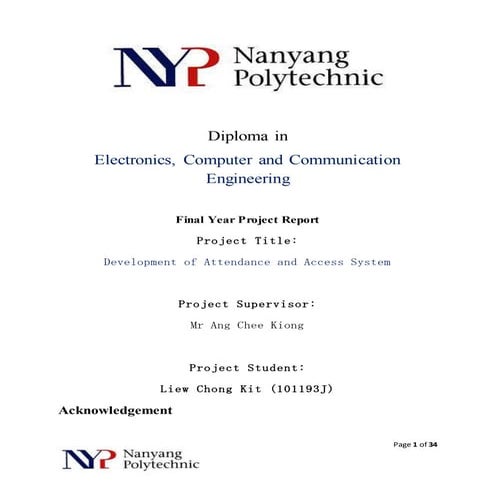 NYP Nanyang Polytechnic

Diploma in

Electronics, Computer and Communication Engineering

Final Year Project Report

Project Title:

Development of Attendance and Access System

Project Supervisor:

Mr Ang Chee Kiong

Project Student:

Liew Chong Kit (101193J)

Acknowledgement

Page 1 of 34

NYP Nanyang Polytechnic